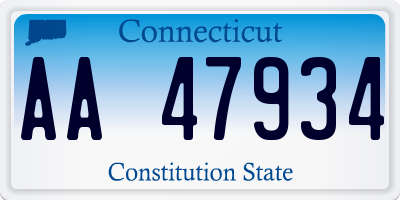 Connecticut

AA 47934

Constitution State